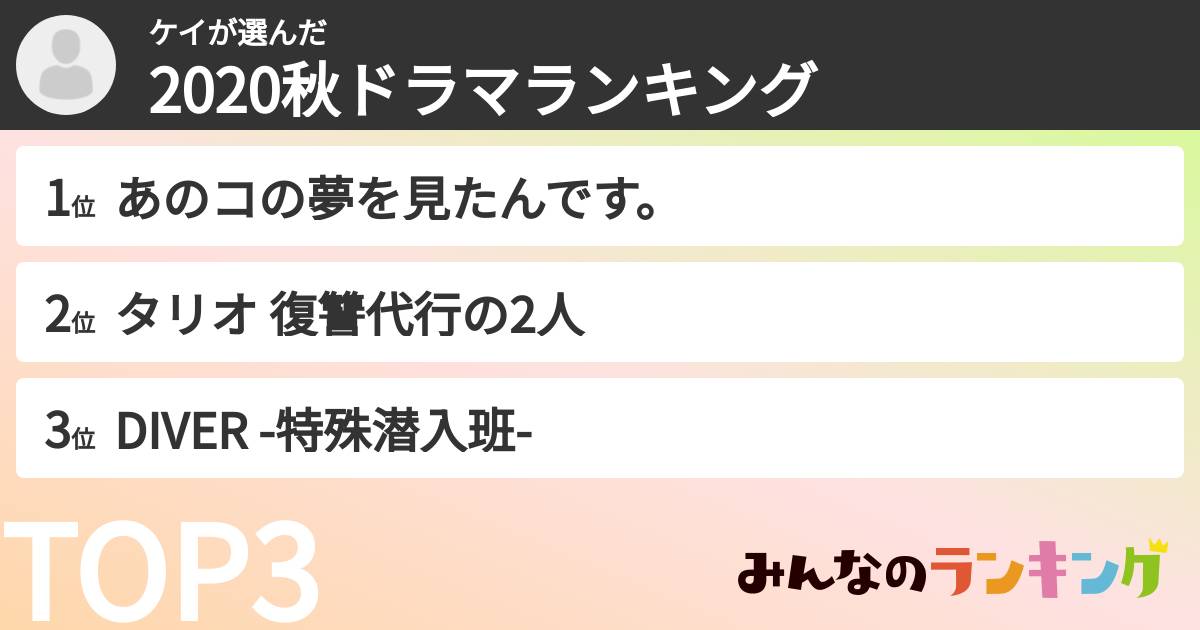 ケイが選んだ
2020秋ドラマランキング

1位 あのコの夢を見たんです。

2位 タリオ 復讐代行の2人

3位 DIVER -特殊潜入班-

TOP3

みんなのランキング